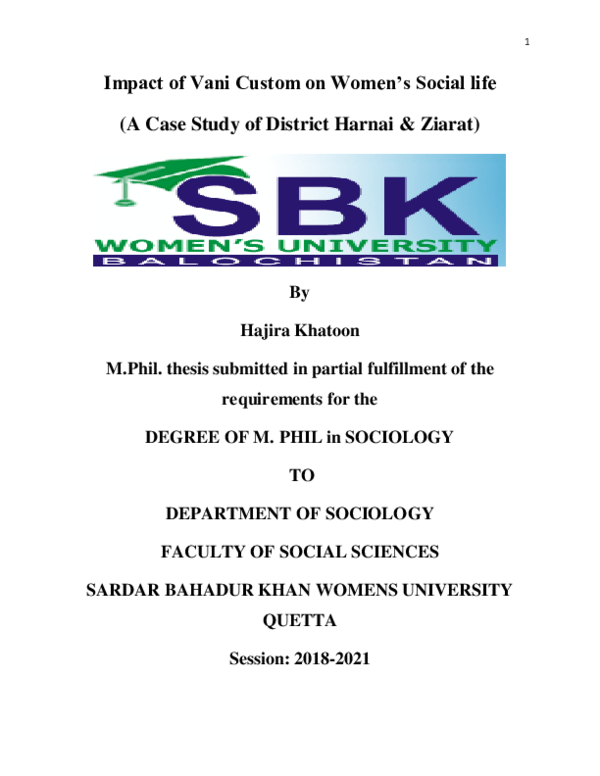 1

Impact of Vani Custom on Women's Social life

(A Case Study of District Harnai & Ziarat)

SBK
WOMEN'S UNIVERSITY
BALOCHISTAN

By

Hajira Khatoon

M.Phil. thesis submitted in partial fulfillment of the requirements for the

DEGREE OF M. PHIL in SOCIOLOGY

TO

DEPARTMENT OF SOCIOLOGY

FACULTY OF SOCIAL SCIENCES

SARDAR BAHADUR KHAN WOMENS UNIVERSITY QUETTA

Session: 2018-2021